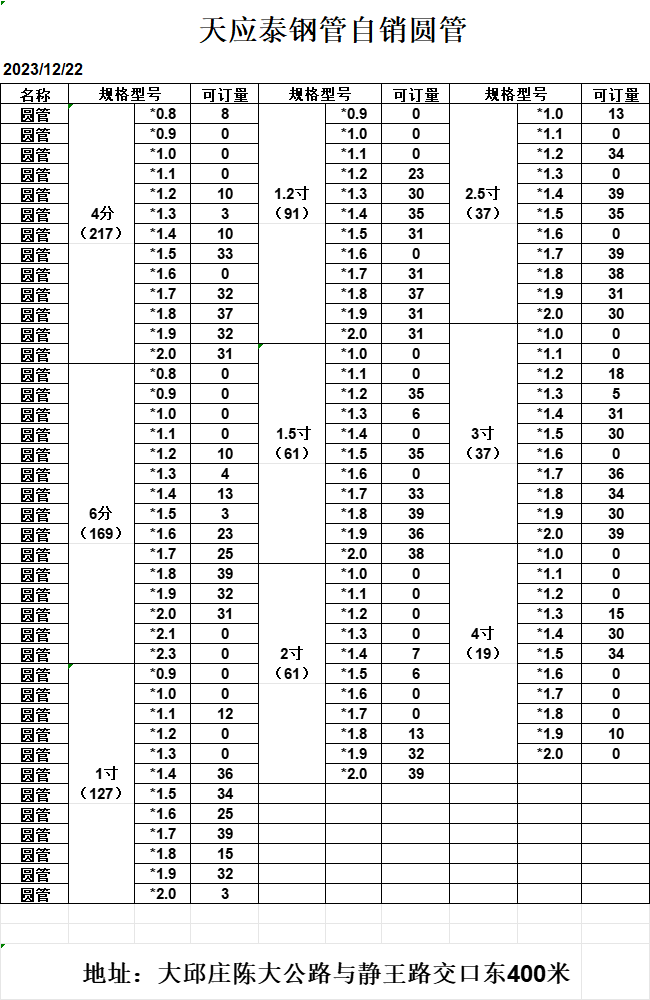 天应泰钢管自销圆管

2023/12/22

| 名称 | 规格型号 | | 可订量 | 规格型号 | | 可订量 | 规格型号 | | 可订量 |
|---|---|---|---|---|---|---|---|---|---|
| 圆管 | 4分（217） | *0.8 | 8 | 1.2寸（91） | *0.9 | 0 | 2.5寸（37） | *1.0 | 13 |
| 圆管 | | *0.9 | 0 | | *1.0 | 0 | | *1.1 | 0 |
| 圆管 | | *1.0 | 0 | | *1.1 | 0 | | *1.2 | 34 |
| 圆管 | | *1.1 | 0 | | *1.2 | 23 | | *1.3 | 0 |
| 圆管 | | *1.2 | 10 | | *1.3 | 30 | | *1.4 | 39 |
| 圆管 | | *1.3 | 3 | | *1.4 | 35 | | *1.5 | 35 |
| 圆管 | | *1.4 | 10 | | *1.5 | 31 | | *1.6 | 0 |
| 圆管 | | *1.5 | 33 | | *1.6 | 0 | | *1.7 | 39 |
| 圆管 | | *1.6 | 0 | | *1.7 | 31 | | *1.8 | 38 |
| 圆管 | | *1.7 | 32 | | *1.8 | 37 | | *1.9 | 31 |
| 圆管 | | *1.8 | 37 | | *1.9 | 31 | | *2.0 | 30 |
| 圆管 | | *1.9 | 32 | | *2.0 | 31 | 3寸（37） | *1.0 | 0 |
| 圆管 | | *2.0 | 31 | 1.5寸（61） | *1.0 | 0 | | *1.1 | 0 |
| 圆管 | 6分（169） | *0.8 | 0 | | *1.1 | 0 | | *1.2 | 18 |
| 圆管 | | *0.9 | 0 | | *1.2 | 35 | | *1.3 | 5 |
| 圆管 | | *1.0 | 0 | | *1.3 | 6 | | *1.4 | 31 |
| 圆管 | | *1.1 | 0 | | *1.4 | 0 | | *1.5 | 30 |
| 圆管 | | *1.2 | 10 | | *1.5 | 35 | | *1.6 | 0 |
| 圆管 | | *1.3 | 4 | | *1.6 | 0 | | *1.7 | 36 |
| 圆管 | | *1.4 | 13 | | *1.7 | 33 | | *1.8 | 34 |
| 圆管 | | *1.5 | 3 | | *1.8 | 39 | | *1.9 | 30 |
| 圆管 | | *1.6 | 23 | | *1.9 | 36 | | *2.0 | 39 |
| 圆管 | | *1.7 | 25 | | *2.0 | 38 | 4寸（19） | *1.0 | 0 |
| 圆管 | | *1.8 | 39 | 2寸（61） | *1.0 | 0 | | *1.1 | 0 |
| 圆管 | | *1.9 | 32 | | *1.1 | 0 | | *1.2 | 0 |
| 圆管 | | *2.0 | 31 | | *1.2 | 0 | | *1.3 | 15 |
| 圆管 | | *2.1 | 0 | | *1.3 | 0 | | *1.4 | 30 |
| 圆管 | | *2.3 | 0 | | *1.4 | 7 | | *1.5 | 34 |
| 圆管 | 1寸（127） | *0.9 | 0 | | *1.5 | 6 | | *1.6 | 0 |
| 圆管 | | *1.0 | 0 | | *1.6 | 0 | | *1.7 | 0 |
| 圆管 | | *1.1 | 12 | | *1.7 | 0 | | *1.8 | 0 |
| 圆管 | | *1.2 | 0 | | *1.8 | 13 | | *1.9 | 10 |
| 圆管 | | *1.3 | 0 | | *1.9 | 32 | | *2.0 | 0 |
| 圆管 | | *1.4 | 36 | | *2.0 | 39 | | | |
| 圆管 | | *1.5 | 34 | | | | | | |
| 圆管 | | *1.6 | 25 | | | | | | |
| 圆管 | | *1.7 | 39 | | | | | | |
| 圆管 | | *1.8 | 15 | | | | | | |
| 圆管 | | *1.9 | 32 | | | | | | |
| 圆管 | | *2.0 | 3 | | | | | | |

地址：大邱庄陈大公路与静王路交口东400米